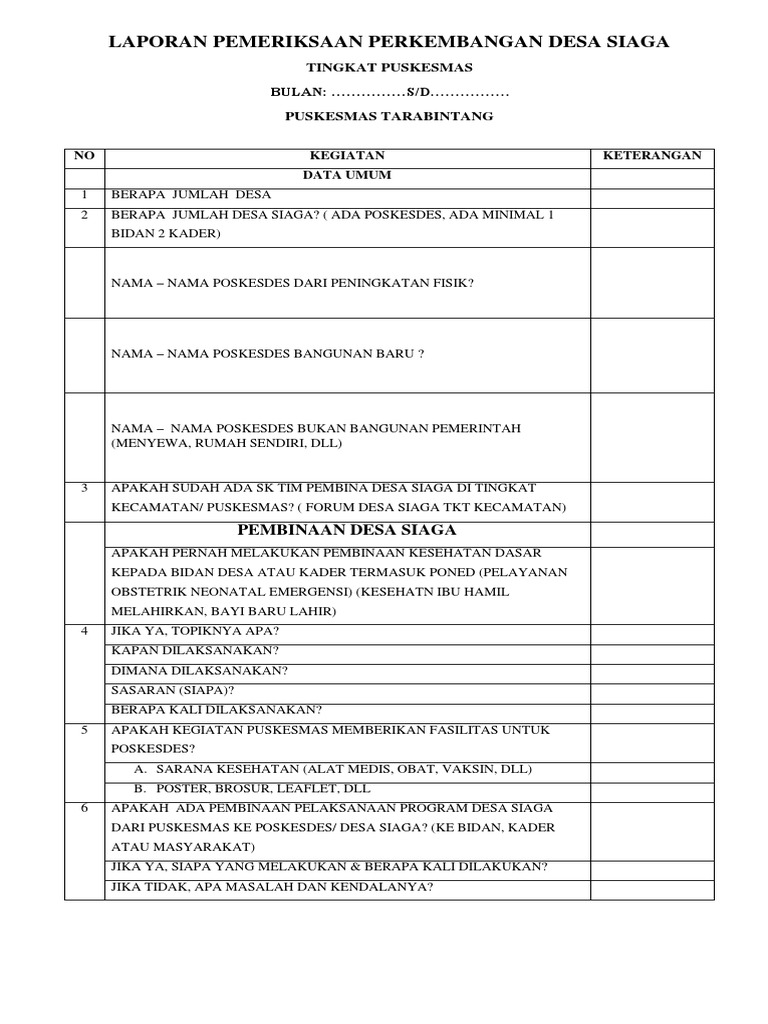 LAPORAN PEMERIKSAAN PERKEMBANGAN DESA SIAGA

TINGKAT PUSKESMAS

BULAN: ...............S/D................

PUSKESMAS TARABINTANG

| NO | KEGIATAN | KETERANGAN |
|---|---|---|
| | DATA UMUM | |
| 1 | BERAPA JUMLAH DESA | |
| 2 | BERAPA JUMLAH DESA SIAGA? ( ADA POSKESDES, ADA MINIMAL 1 BIDAN 2 KADER) | |
| | NAMA – NAMA POSKESDES DARI PENINGKATAN FISIK? | |
| | NAMA – NAMA POSKESDES BANGUNAN BARU ? | |
| | NAMA – NAMA POSKESDES BUKAN BANGUNAN PEMERINTAH (MENYEWA, RUMAH SENDIRI, DLL) | |
| 3 | APAKAH SUDAH ADA SK TIM PEMBINA DESA SIAGA DI TINGKAT KECAMATAN/ PUSKESMAS? ( FORUM DESA SIAGA TKT KECAMATAN) | |
| | PEMBINAAN DESA SIAGA | |
| | APAKAH PERNAH MELAKUKAN PEMBINAAN KESEHATAN DASAR KEPADA BIDAN DESA ATAU KADER TERMASUK PONED (PELAYANAN OBSTETRIK NEONATAL EMERGENSI) (KESEHATN IBU HAMIL MELAHIRKAN, BAYI BARU LAHIR) | |
| 4 | JIKA YA, TOPIKNYA APA? | |
| | KAPAN DILAKSANAKAN? | |
| | DIMANA DILAKSANAKAN? | |
| | SASARAN (SIAPA)? | |
| | BERAPA KALI DILAKSANAKAN? | |
| 5 | APAKAH KEGIATAN PUSKESMAS MEMBERIKAN FASILITAS UNTUK POSKESDES? | |
| | A. SARANA KESEHATAN (ALAT MEDIS, OBAT, VAKSIN, DLL) | |
| | B. POSTER, BROSUR, LEAFLET, DLL | |
| 6 | APAKAH ADA PEMBINAAN PELAKSANAAN PROGRAM DESA SIAGA DARI PUSKESMAS KE POSKESDES/ DESA SIAGA? (KE BIDAN, KADER ATAU MASYARAKAT) | |
| | JIKA YA, SIAPA YANG MELAKUKAN & BERAPA KALI DILAKUKAN? | |
| | JIKA TIDAK, APA MASALAH DAN KENDALANYA? | |